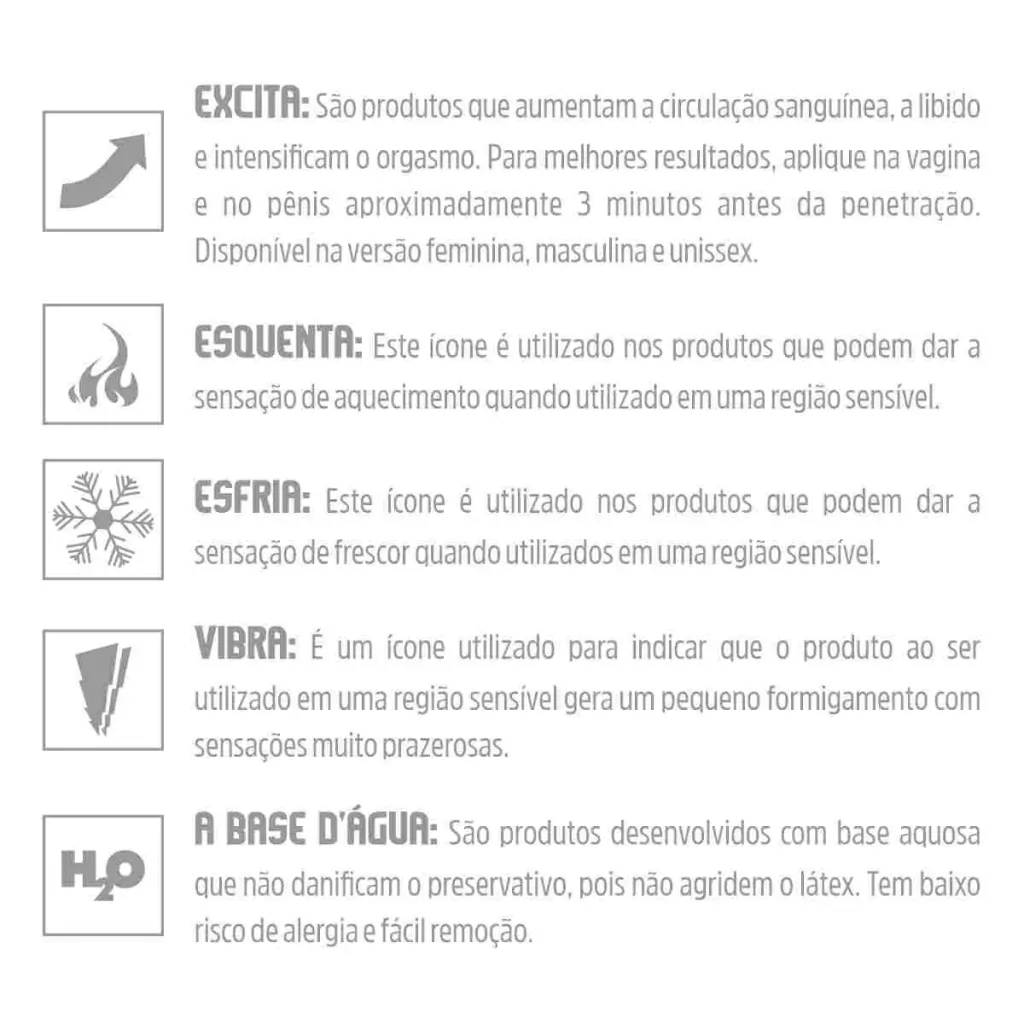 EXCITA: São produtos que aumentam a circulação sanguínea, a libido e intensificam o orgasmo. Para melhores resultados, aplique na vagina e no pênis aproximadamente 3 minutos antes da penetração. Disponível na versão feminina, masculina e unissex.

ESQUENTA: Este ícone é utilizado nos produtos que podem dar a sensação de aquecimento quando utilizado em uma região sensível.

ESFRIA: Este ícone é utilizado nos produtos que podem dar a sensação de frescor quando utilizados em uma região sensível.

VIBRA: É um ícone utilizado para indicar que o produto ao ser utilizado em uma região sensível gera um pequeno formigamento com sensações muito prazerosas.

$H_2O$

A BASE D'ÁGUA: São produtos desenvolvidos com base aquosa que não danificam o preservativo, pois não agridem o látex. Tem baixo risco de alergia e fácil remoção.